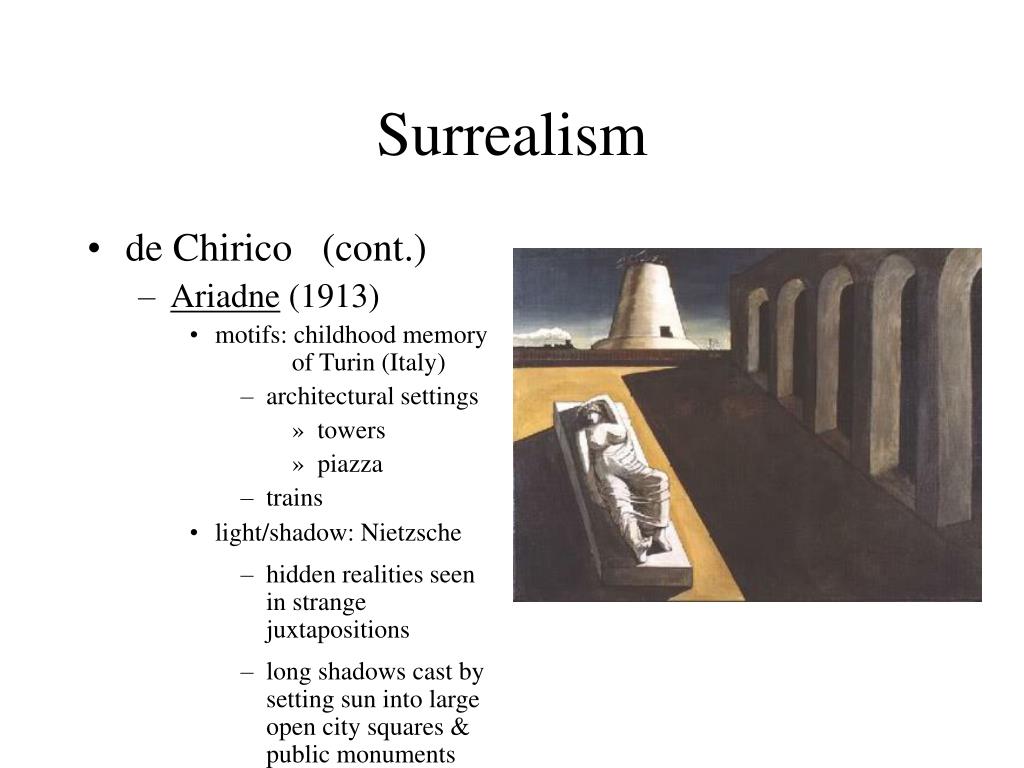 Surrealism

• de Chirico (cont.)
  – Ariadne (1913)
    • motifs: childhood memory of Turin (Italy)
      – architectural settings
        » towers
        » piazza
      – trains
    • light/shadow: Nietzsche
      – hidden realities seen in strange juxtapositions
      – long shadows cast by setting sun into large open city squares & public monuments